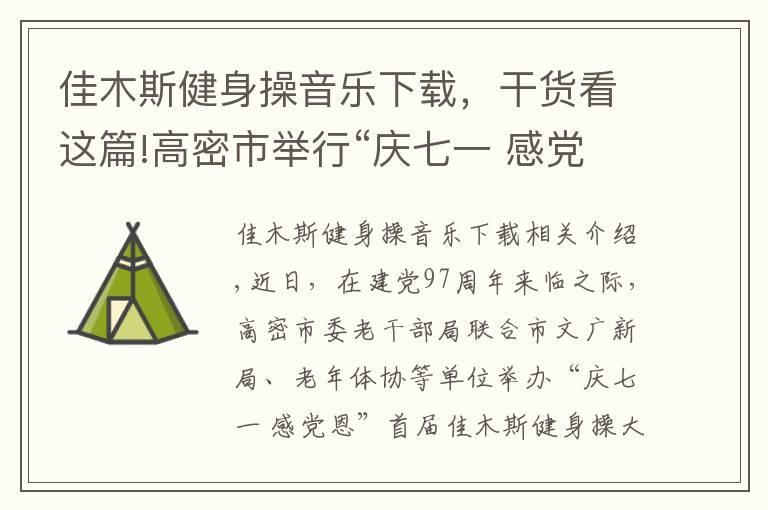 佳木斯健身操音乐下载，干货看这篇!高密市举行“庆七一 感党

佳木斯健身操音乐下载相关介绍，近日，在建党97周年来临之际，高密市委老干部局联合市文广新局、老年体协等单位举办“庆七一 感党恩”首届佳木斯健身操大